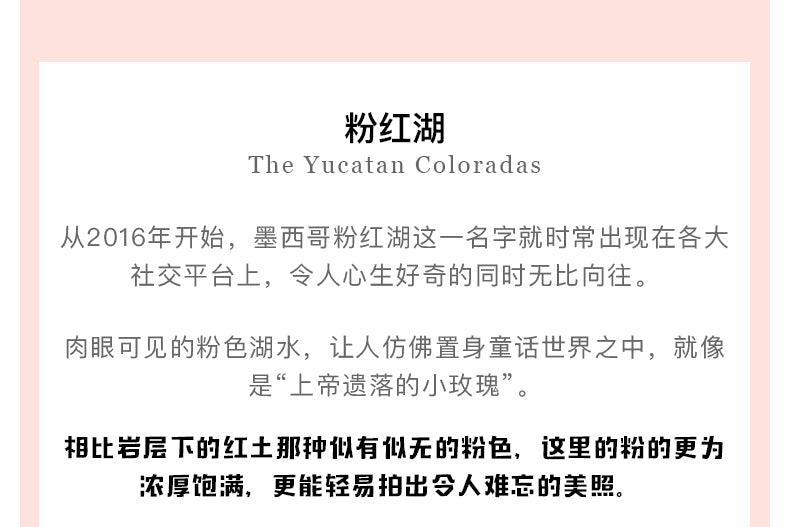 粉红湖
The Yucatan Coloradas

从2016年开始，墨西哥粉红湖这一名字就时常出现在各大社交平台上，令人心生好奇的同时无比向往。

肉眼可见的粉色湖水，让人仿佛置身童话世界之中，就像是“上帝遗落的小玫瑰”。

相比岩层下的红土那种似有似无的粉色，这里的粉的更为浓厚饱满，更能轻易拍出令人难忘的美照。